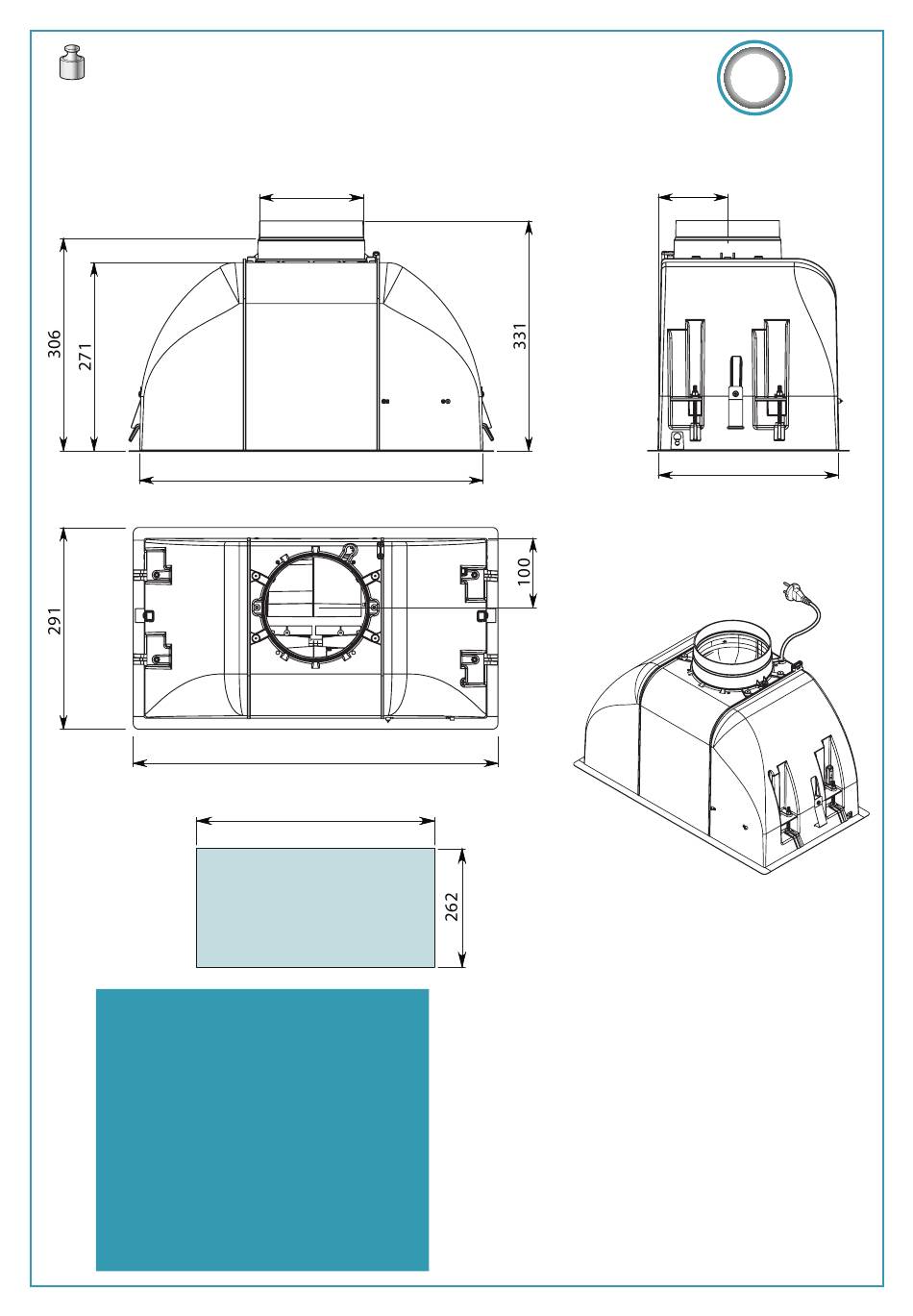 306
271
331
291
100
262